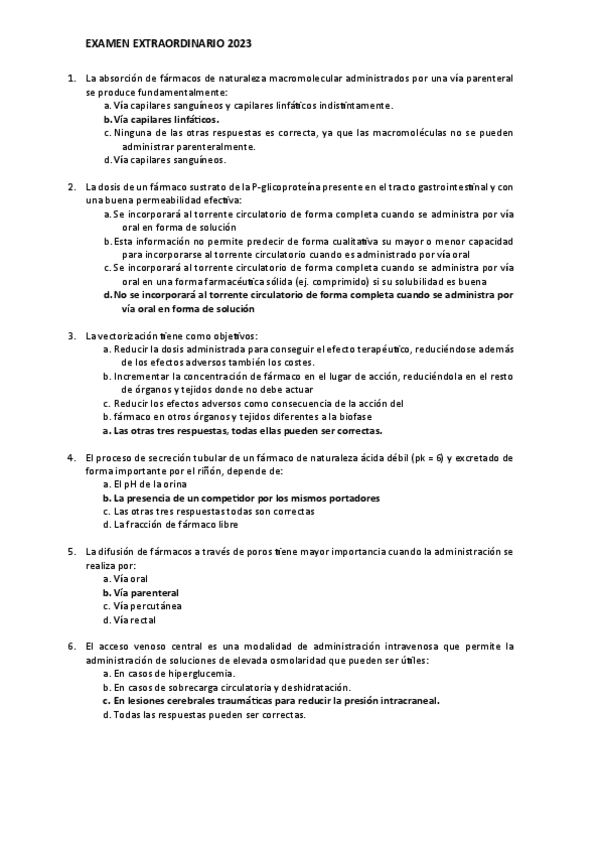 EXAMEN EXTRAORDINARIO 2023

1. La absorción de fármacos de naturaleza macromolecular administrados por una vía parenteral se produce fundamentalmente:
a. Vía capilares sanguíneos y capilares linfáticos indistintamente.
b. Vía capilares linfáticos.
c. Ninguna de las otras respuestas es correcta, ya que las macromoléculas no se pueden administrar parenteralmente.
d. Vía capilares sanguíneos.

2. La dosis de un fármaco sustrato de la P-glicoproteína presente en el tracto gastrointestinal y con una buena permeabilidad efectiva:
a. Se incorporará al torrente circulatorio de forma completa cuando se administra por vía oral en forma de solución
b. Esta información no permite predecir de forma cualitativa su mayor o menor capacidad para incorporarse al torrente circulatorio cuando es administrado por vía oral
c. Se incorporará al torrente circulatorio de forma completa cuando se administra por vía oral en una forma farmacéutica sólida (ej. comprimido) si su solubilidad es buena
d. No se incorporará al torrente circulatorio de forma completa cuando se administra por vía oral en forma de solución

3. La vectorización tiene como objetivos:
a. Reducir la dosis administrada para conseguir el efecto terapéutico, reduciéndose además de los efectos adversos también los costes.
b. Incrementar la concentración de fármaco en el lugar de acción, reduciéndola en el resto de órganos y tejidos donde no debe actuar
c. Reducir los efectos adversos como consecuencia de la acción del
b. fármaco en otros órganos y tejidos diferentes a la biofase
a. Las otras tres respuestas, todas ellas pueden ser correctas.

4. El proceso de secreción tubular de un fármaco de naturaleza ácida débil (pk = 6) y excretado de forma importante por el riñón, depende de:
a. El pH de la orina
b. La presencia de un competidor por los mismos portadores
c. Las otras tres respuestas todas son correctas
d. La fracción de fármaco libre

5. La difusión de fármacos a través de poros tiene mayor importancia cuando la administración se realiza por:
a. Vía oral
b. Vía parenteral
c. Vía percutánea
d. Vía rectal

6. El acceso venoso central es una modalidad de administración intravenosa que permite la administración de soluciones de elevada osmolaridad que pueden ser útiles:
a. En casos de hiperglucemia.
b. En casos de sobrecarga circulatoria y deshidratación.
c. En lesiones cerebrales traumáticas para reducir la presión intracraneal.
d. Todas las respuestas pueden ser correctas.